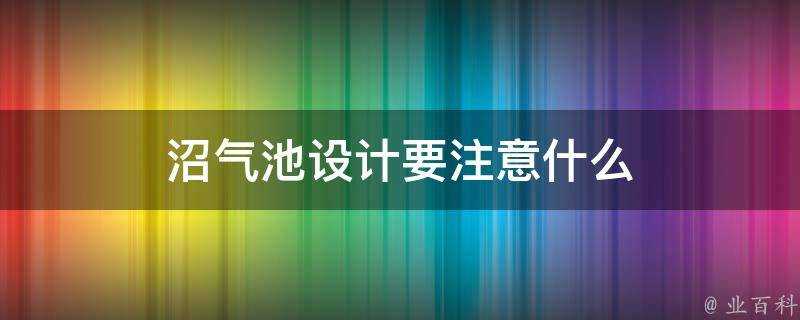 沼气池设计要注意什么

@ 业百科